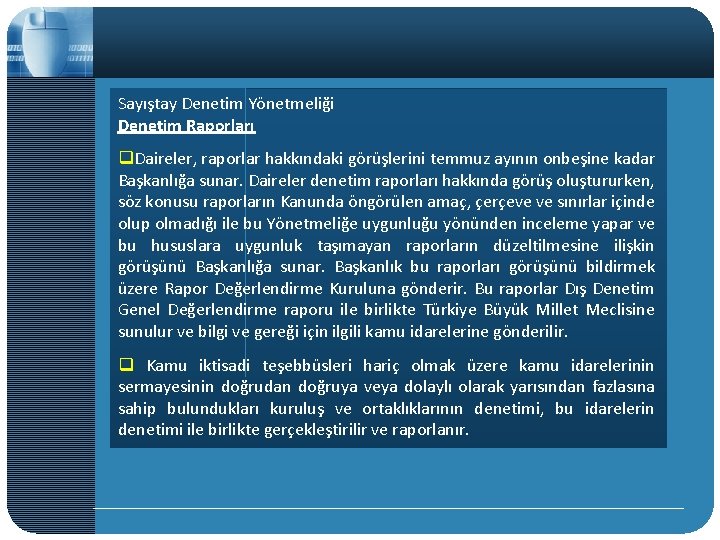 Sayıştay Denetim Yönetmeliği
Denetim Raporları

❑Daireler, raporlar hakkındaki görüşlerini temmuz ayının onbeşine kadar Başkanlığa sunar. Daireler denetim raporları hakkında görüş oluştururken, söz konusu raporların Kanunda öngörülen amaç, çerçeve ve sınırlar içinde olup olmadığı ile bu Yönetmeliğe uygunluğu yönünden inceleme yapar ve bu hususlara uygunluk taşımayan raporların düzeltilmesine ilişkin görüşünü Başkanlığa sunar. Başkanlık bu raporları görüşünü bildirmek üzere Rapor Değerlendirme Kuruluna gönderir. Bu raporlar Dış Denetim Genel Değerlendirme raporu ile birlikte Türkiye Büyük Millet Meclisine sunulur ve bilgi ve gereği için ilgili kamu idarelerine gönderilir.

❑ Kamu iktisadi teşebbüsleri hariç olmak üzere kamu idarelerinin sermayesinin doğrudan doğruya veya dolaylı olarak yarısından fazlasına sahip bulundukları kuruluş ve ortaklıklarının denetimi, bu idarelerin denetimi ile birlikte gerçekleştirilir ve raporlanır.